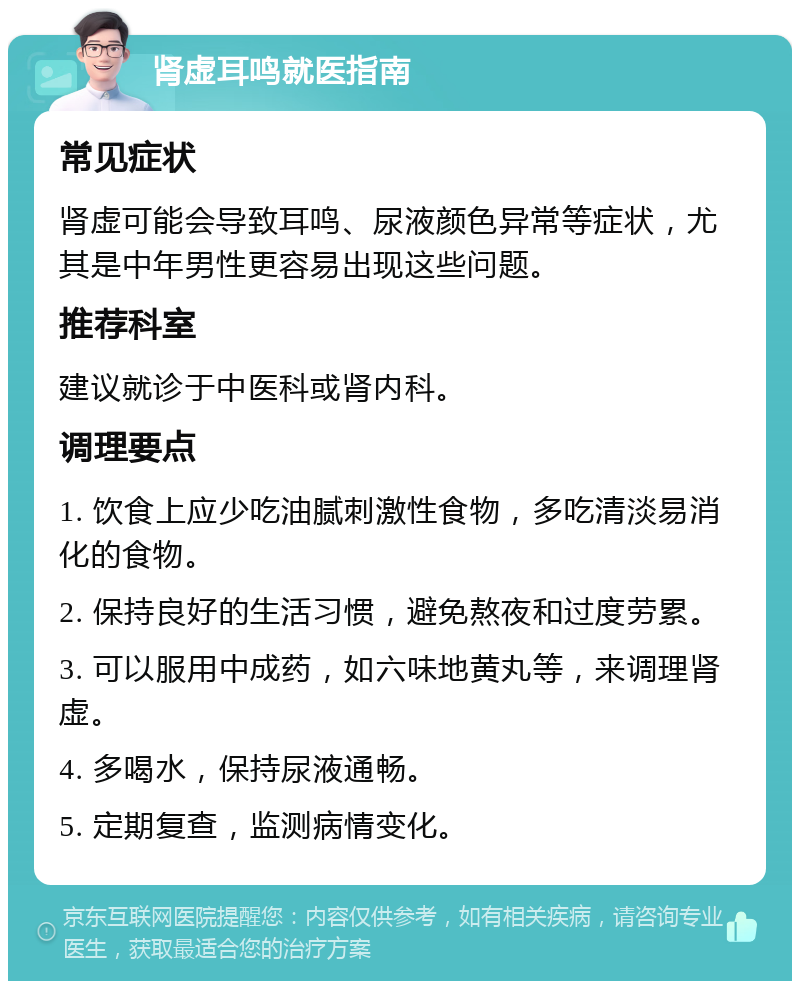 肾虚耳鸣就医指南

常见症状

肾虚可能会导致耳鸣、尿液颜色异常等症状，尤其是中年男性更容易出现这些问题。

推荐科室

建议就诊于中医科或肾内科。

调理要点

1. 饮食上应少吃油腻刺激性食物，多吃清淡易消化的食物。

2. 保持良好的生活习惯，避免熬夜和过度劳累。

3. 可以服用中成药，如六味地黄丸等，来调理肾虚。

4. 多喝水，保持尿液通畅。

5. 定期复查，监测病情变化。

京东互联网医院提醒您：内容仅供参考，如有相关疾病，请咨询专业医生，获取最适合您的治疗方案